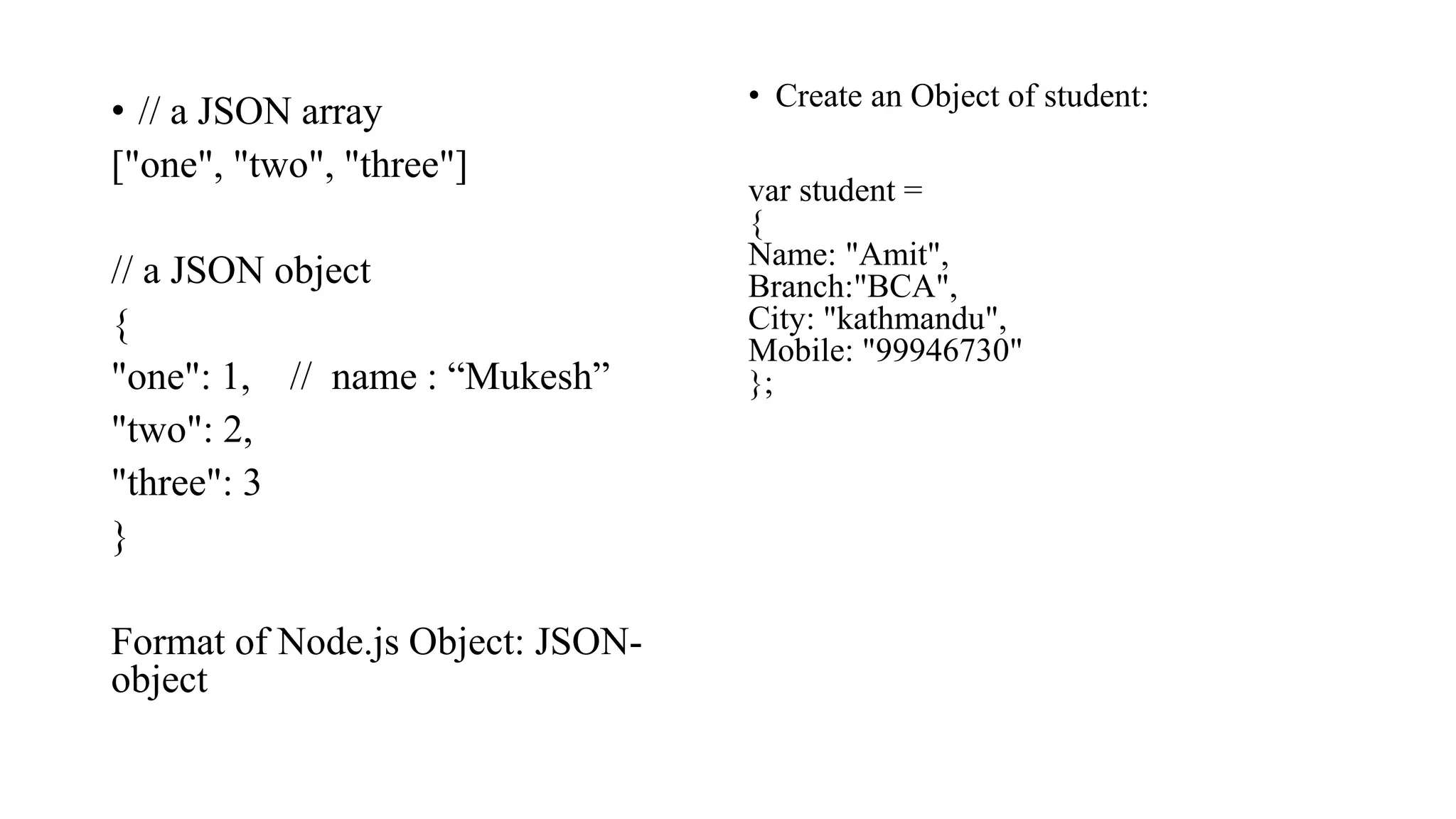 • // a JSON array
["one", "two", "three"]

// a JSON object
{
"one": 1, // name : "Mukesh"
"two": 2,
"three": 3
}

Format of Node.js Object: JSON-object

• Create an Object of student:

var student =
{
Name: "Amit",
Branch:"BCA",
City: "kathmandu",
Mobile: "99946730"
};